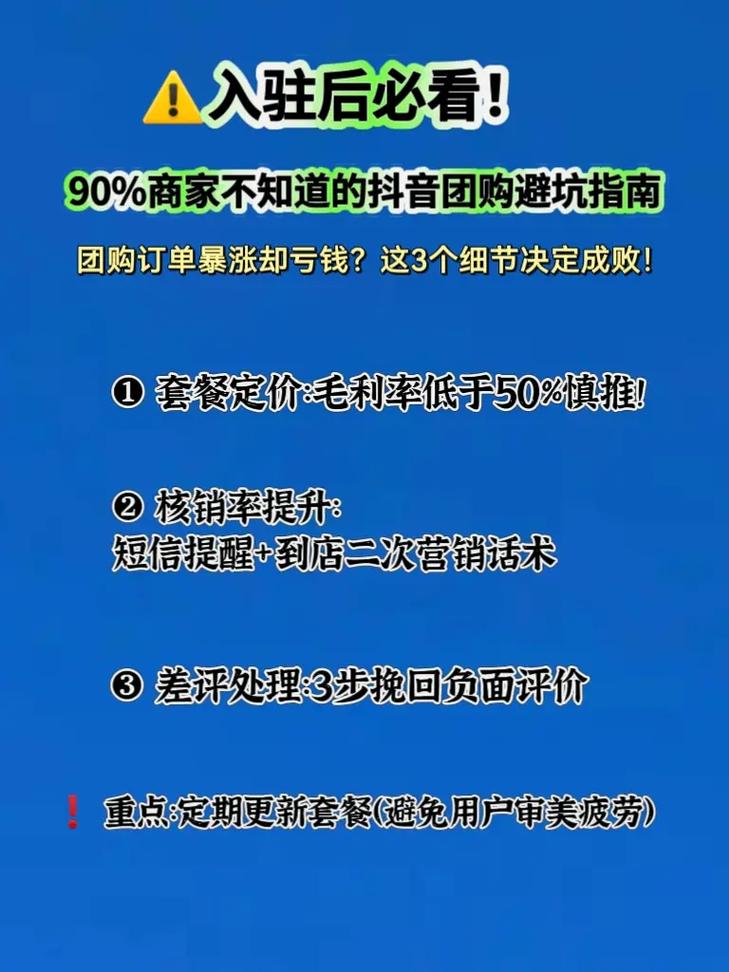 ⚠️入驻后必看!

90%商家不知道的抖音团购避坑指南

团购订单暴涨却亏钱？这3个细节决定成败!

❶ 套餐定价:毛利率低于50%慎推!

❷ 核销率提升:
短信提醒+到店二次营销话术

❸ 差评处理:3步挽回负面评价

❗ 重点:定期更新套餐(避免用户审美疲劳)